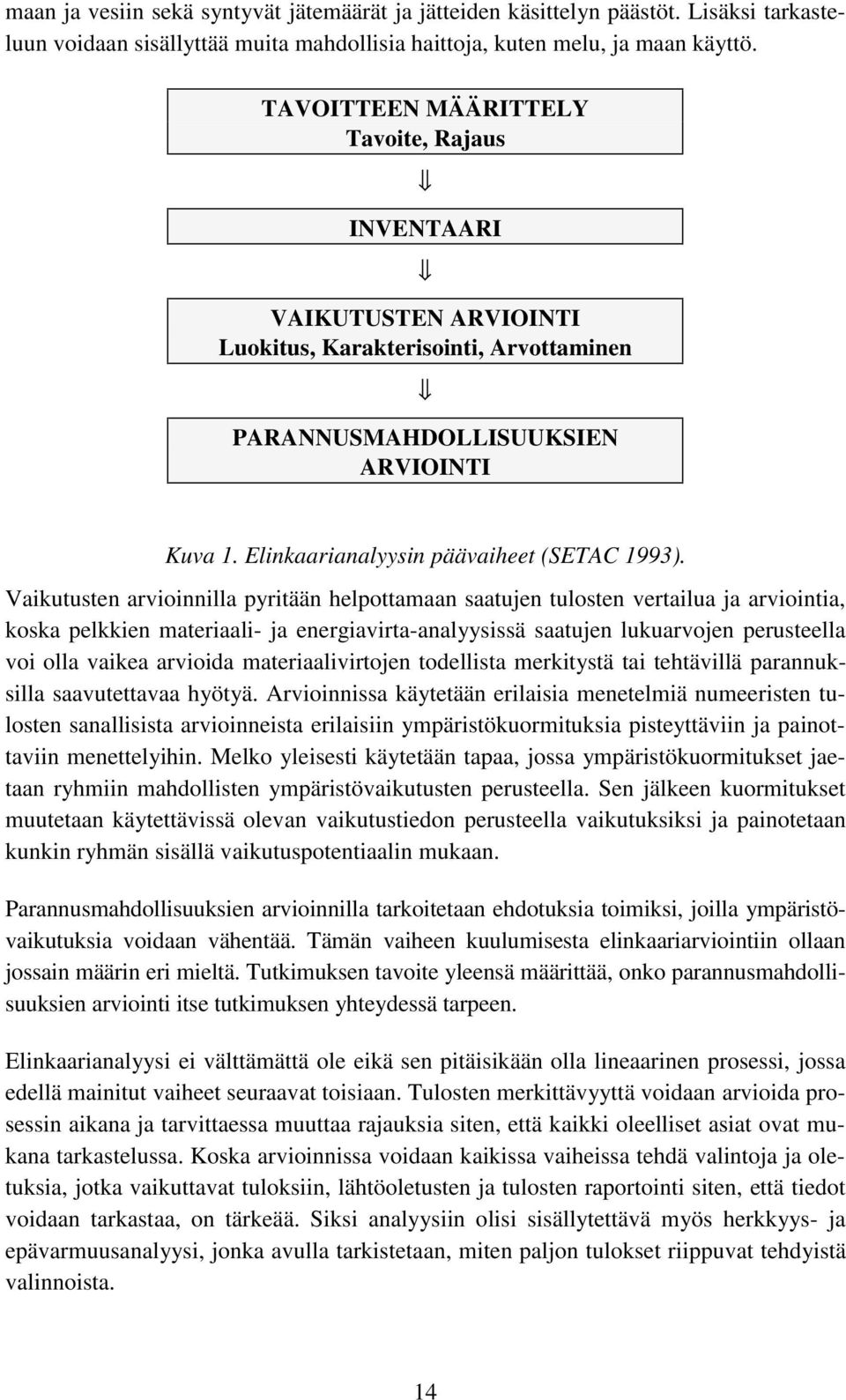 maan ja vesiin sekä syntyvät jätemäärät ja jätteiden käsittelyn päästöt. Lisäksi tarkasteluun voidaan sisällyttää muita mahdollisia haittoja, kuten melu, ja maan käyttö.

TAVOITTEEN MÄÄRITTELY
Tavoite, Rajaus

⇓

INVENTAARI

⇓

VAIKUTUSTEN ARVIOINTI
Luokitus, Karakterisointi, Arvottaminen

⇓

PARANNUSMAHDOLLISUUKSIEN ARVIOINTI

Kuva 1. Elinkaarianalyysin päävaiheet (SETAC 1993).

Vaikutusten arvioinnilla pyritään helpottamaan saatujen tulosten vertailua ja arviointia, koska pelkkien materiaali- ja energiavirta-analyysissä saatujen lukuarvojen perusteella voi olla vaikea arvioida materiaalivirtojen todellista merkitystä tai tehtävillä parannuksilla saavutettavaa hyötyä. Arvioinnissa käytetään erilaisia menetelmiä numeeristen tulosten sanallisista arvioinneista erilaisiin ympäristökuormituksia pisteyttäviin ja painottaviin menettelyihin. Melko yleisesti käytetään tapaa, jossa ympäristökuormitukset jaetaan ryhmiin mahdollisten ympäristövaikutusten perusteella. Sen jälkeen kuormitukset muutetaan käytettävissä olevan vaikutustiedon perusteella vaikutuksiksi ja painotetaan kunkin ryhmän sisällä vaikutuspotentiaalin mukaan.

Parannusmahdollisuuksien arvioinnilla tarkoitetaan ehdotuksia toimiksi, joilla ympäristövaikutuksia voidaan vähentää. Tämän vaiheen kuulumisesta elinkaariarviointiin ollaan jossain määrin eri mieltä. Tutkimuksen tavoite yleensä määrittää, onko parannusmahdollisuuksien arviointi itse tutkimuksen yhteydessä tarpeen.

Elinkaarianalyysi ei välttämättä ole eikä sen pitäisikään olla lineaarinen prosessi, jossa edellä mainitut vaiheet seuraavat toisiaan. Tulosten merkittävyyttä voidaan arvioida prosessin aikana ja tarvittaessa muuttaa rajauksia siten, että kaikki oleelliset asiat ovat mukana tarkastelussa. Koska arvioinnissa voidaan kaikissa vaiheissa tehdä valintoja ja oletuksia, jotka vaikuttavat tuloksiin, lähtöoletusten ja tulosten raportointi siten, että tiedot voidaan tarkastaa, on tärkeää. Siksi analyysiin olisi sisällytettävä myös herkkyys- ja epävarmuusanalyysi, jonka avulla tarkistetaan, miten paljon tulokset riippuvat tehdyistä valinnoista.

14